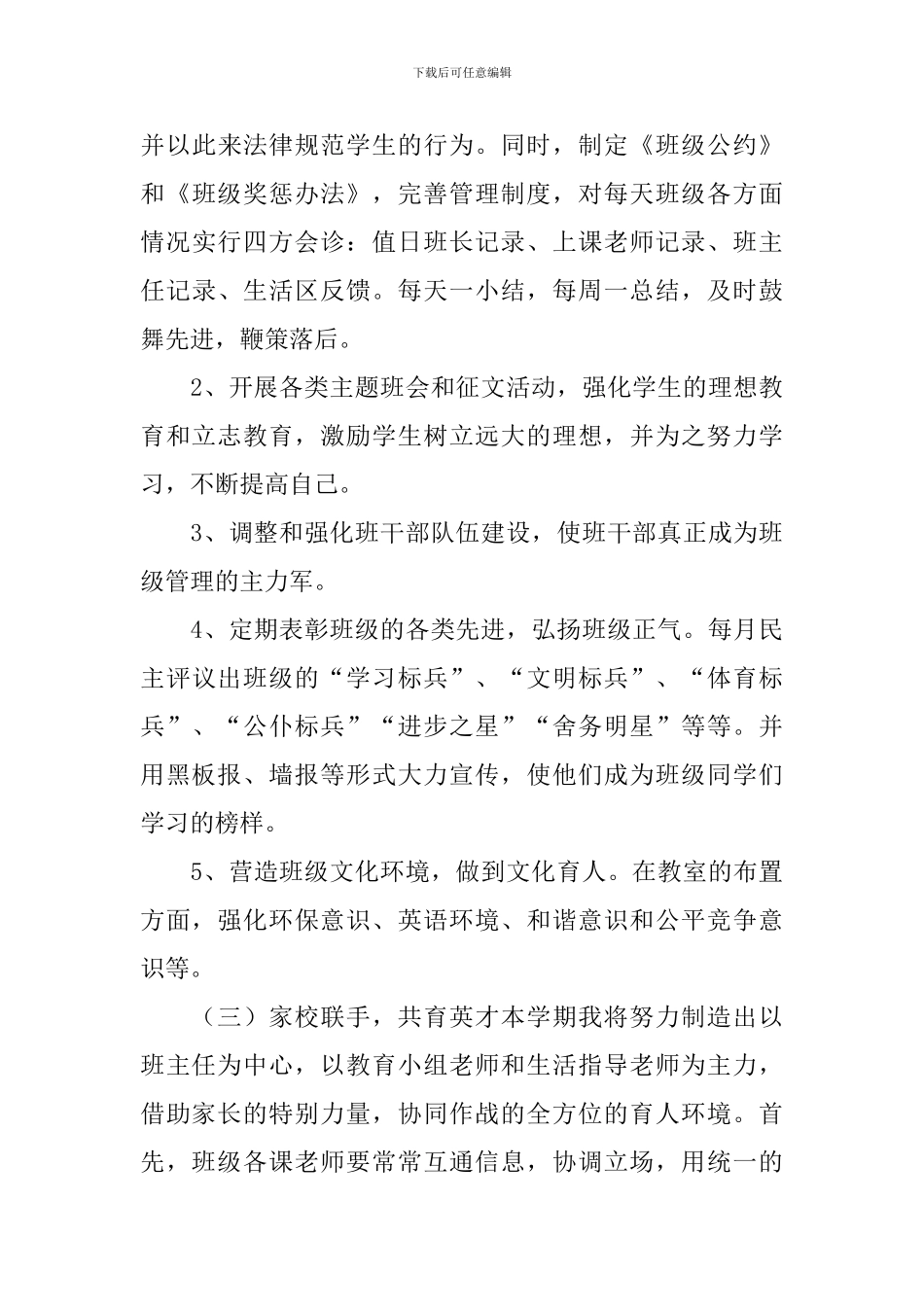 下载后可任意编辑

并以此来法律规范学生的行为。同时，制定《班级公约》和《班级奖惩办法》，完善管理制度，对每天班级各方面情况实行四方会诊：值日班长记录、上课老师记录、班主任记录、生活区反馈。每天一小结，每周一总结，及时鼓舞先进，鞭策落后。

2、开展各类主题班会和征文活动，强化学生的理想教育和立志教育，激励学生树立远大的理想，并为之努力学习，不断提高自己。

3、调整和强化班干部队伍建设，使班干部真正成为班级管理的主力军。

4、定期表彰班级的各类先进，弘扬班级正气。每月民主评议出班级的“学习标兵”、“文明标兵”、“体育标兵”、“公仆标兵”“进步之星”“舍务明星”等等。并用黑板报、墙报等形式大力宣传，使他们成为班级同学们学习的榜样。

5、营造班级文化环境，做到文化育人。在教室的布置方面，强化环保意识、英语环境、和谐意识和公平竞争意识等。

（三）家校联手，共育英才本学期我将努力制造出以班主任为中心，以教育小组老师和生活指导老师为主力，借助家长的特别力量，协同作战的全方位的育人环境。首先，班级各课老师要常常互通信息，协调立场，用统一的